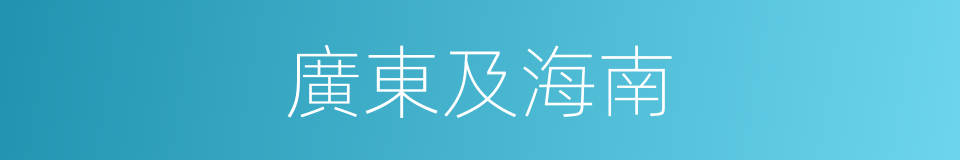 廣東及海南